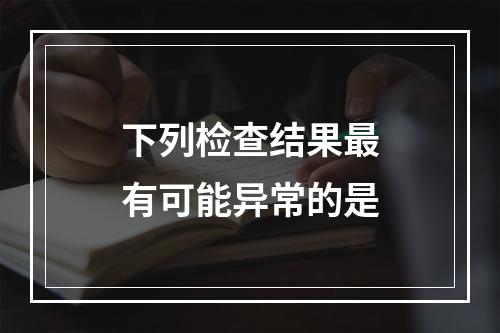 下列检查结果最有可能异常的是